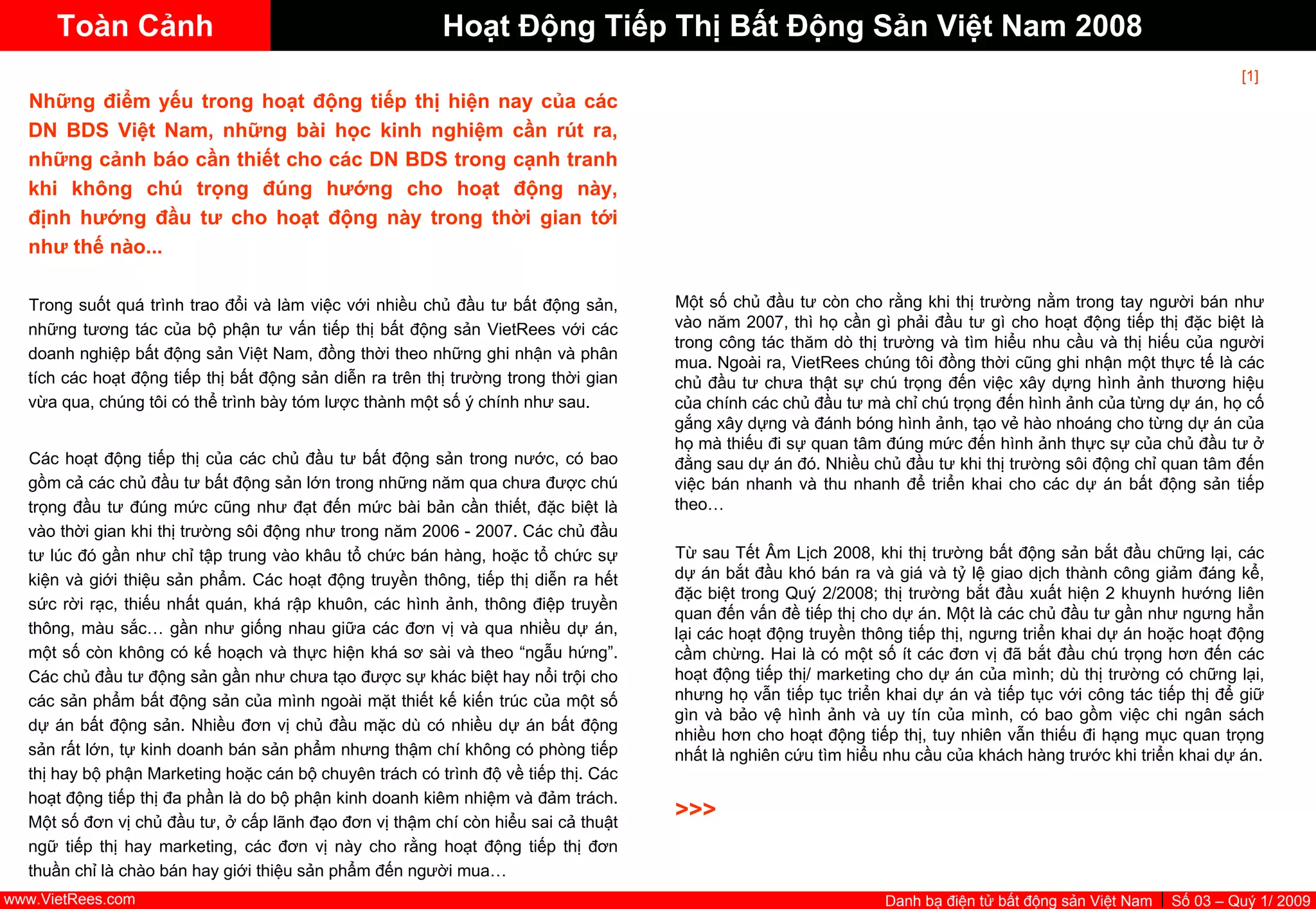 Toàn Cảnh

Hoạt Động Tiếp Thị Bất Động Sản Việt Nam 2008

[1]

Những điểm yếu trong hoạt động tiếp thị hiện nay của các DN BDS Việt Nam, những bài học kinh nghiệm cần rút ra, những cảnh báo cần thiết cho các DN BDS trong cạnh tranh khi không chú trọng đúng hướng cho hoạt động này, định hướng đầu tư cho hoạt động này trong thời gian tới như thế nào...

Trong suốt quá trình trao đổi và làm việc với nhiều chủ đầu tư bất động sản, những tương tác của bộ phận tư vấn tiếp thị bất động sản VietRees với các doanh nghiệp bất động sản Việt Nam, đồng thời theo những ghi nhận và phân tích các hoạt động tiếp thị bất động sản diễn ra trên thị trường trong thời gian vừa qua, chúng tôi có thể trình bày tóm lược thành một số ý chính như sau.

Các hoạt động tiếp thị của các chủ đầu tư bất động sản trong nước, có bao gồm cả các chủ đầu tư bất động sản lớn trong những năm qua chưa được chú trọng đầu tư đúng mức cũng như đạt đến mức bài bản cần thiết, đặc biệt là vào thời gian khi thị trường sôi động như trong năm 2006 - 2007. Các chủ đầu tư lúc đó gần như chỉ tập trung vào khâu tổ chức bán hàng, hoặc tổ chức sự kiện và giới thiệu sản phẩm. Các hoạt động truyền thông, tiếp thị diễn ra hết sức rời rạc, thiếu nhất quán, khá rập khuôn, các hình ảnh, thông điệp truyền thông, màu sắc… gần như giống nhau giữa các đơn vị và qua nhiều dự án, một số còn không có kế hoạch và thực hiện khá sơ sài và theo “ngẫu hứng”. Các chủ đầu tư động sản gần như chưa tạo được sự khác biệt hay nổi trội cho các sản phẩm bất động sản của mình ngoài mặt thiết kế kiến trúc của một số dự án bất động sản. Nhiều đơn vị chủ đầu mặc dù có nhiều dự án bất động sản rất lớn, tự kinh doanh bán sản phẩm nhưng thậm chí không có phòng tiếp thị hay bộ phận Marketing hoặc cán bộ chuyên trách có trình độ về tiếp thị. Các hoạt động tiếp thị đa phần là do bộ phận kinh doanh kiêm nhiệm và đảm trách. Một số đơn vị chủ đầu tư, ở cấp lãnh đạo đơn vị thậm chí còn hiểu sai cả thuật ngữ tiếp thị hay marketing, các đơn vị này cho rằng hoạt động tiếp thị đơn thuần chỉ là chào bán hay giới thiệu sản phẩm đến người mua…

Một số chủ đầu tư còn cho rằng khi thị trường nằm trong tay người bán như vào năm 2007, thì họ cần gì phải đầu tư gì cho hoạt động tiếp thị đặc biệt là trong công tác thăm dò thị trường và tìm hiểu nhu cầu và thị hiếu của người mua. Ngoài ra, VietRees chúng tôi đồng thời cũng ghi nhận một thực tế là các chủ đầu tư chưa thật sự chú trọng đến việc xây dựng hình ảnh thương hiệu của chính các chủ đầu tư mà chỉ chú trọng đến hình ảnh của từng dự án, họ cố gắng xây dựng và đánh bóng hình ảnh, tạo vẻ hào nhoáng cho từng dự án của họ mà thiếu đi sự quan tâm đúng mức đến hình ảnh thực sự của chủ đầu tư ở đằng sau dự án đó. Nhiều chủ đầu tư khi thị trường sôi động chỉ quan tâm đến việc bán nhanh và thu nhanh để triển khai cho các dự án bất động sản tiếp theo…

Từ sau Tết Âm Lịch 2008, khi thị trường bất động sản bắt đầu chững lại, các dự án bắt đầu khó bán ra và giá và tỷ lệ giao dịch thành công giảm đáng kể, đặc biệt trong Quý 2/2008; thị trường bắt đầu xuất hiện 2 khuynh hướng liên quan đến vấn đề tiếp thị cho dự án. Một là các chủ đầu tư gần như ngưng hẳn lại các hoạt động truyền thông tiếp thị, ngưng triển khai dự án hoặc hoạt động cầm chừng. Hai là có một số ít các đơn vị đã bắt đầu chú trọng hơn đến các hoạt động tiếp thị/ marketing cho dự án của mình; dù thị trường có chững lại, nhưng họ vẫn tiếp tục triển khai dự án và tiếp tục với công tác tiếp thị để giữ gìn và bảo vệ hình ảnh và uy tín của mình, có bao gồm việc chi ngân sách nhiều hơn cho hoạt động tiếp thị, tuy nhiên vẫn thiếu đi hạng mục quan trọng nhất là nghiên cứu tìm hiểu nhu cầu của khách hàng trước khi triển khai dự án.

>>>

www.VietRees.com

Danh bạ điện tử bất động sản Việt Nam | Số 03 – Quý 1/ 2009